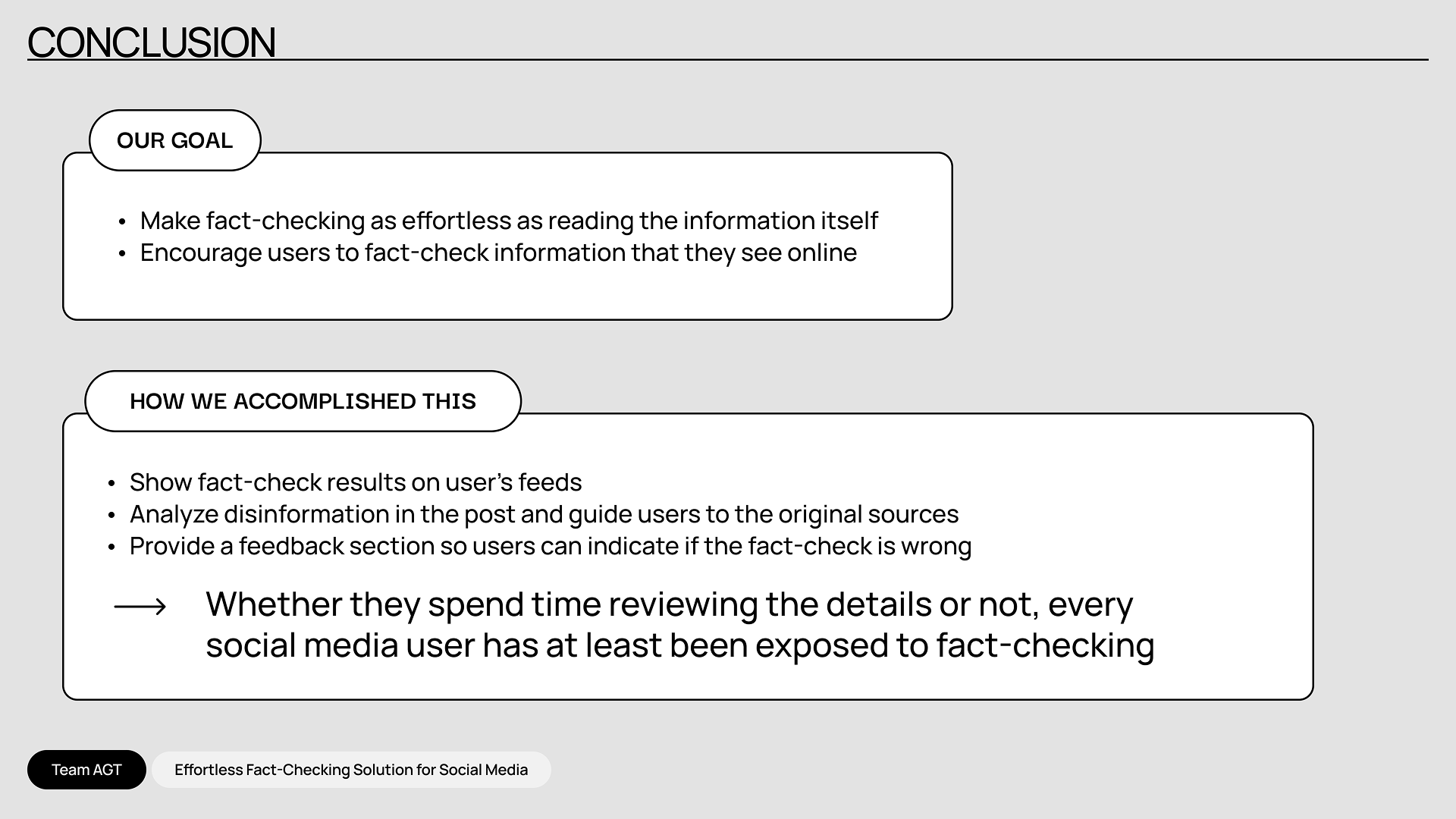 CONCLUSION

OUR GOAL

• Make fact-checking as effortless as reading the information itself
• Encourage users to fact-check information that they see online

HOW WE ACCOMPLISHED THIS

• Show fact-check results on user's feeds
• Analyze disinformation in the post and guide users to the original sources
• Provide a feedback section so users can indicate if the fact-check is wrong

⟶ Whether they spend time reviewing the details or not, every social media user has at least been exposed to fact-checking

Team AGT

Effortless Fact-Checking Solution for Social Media